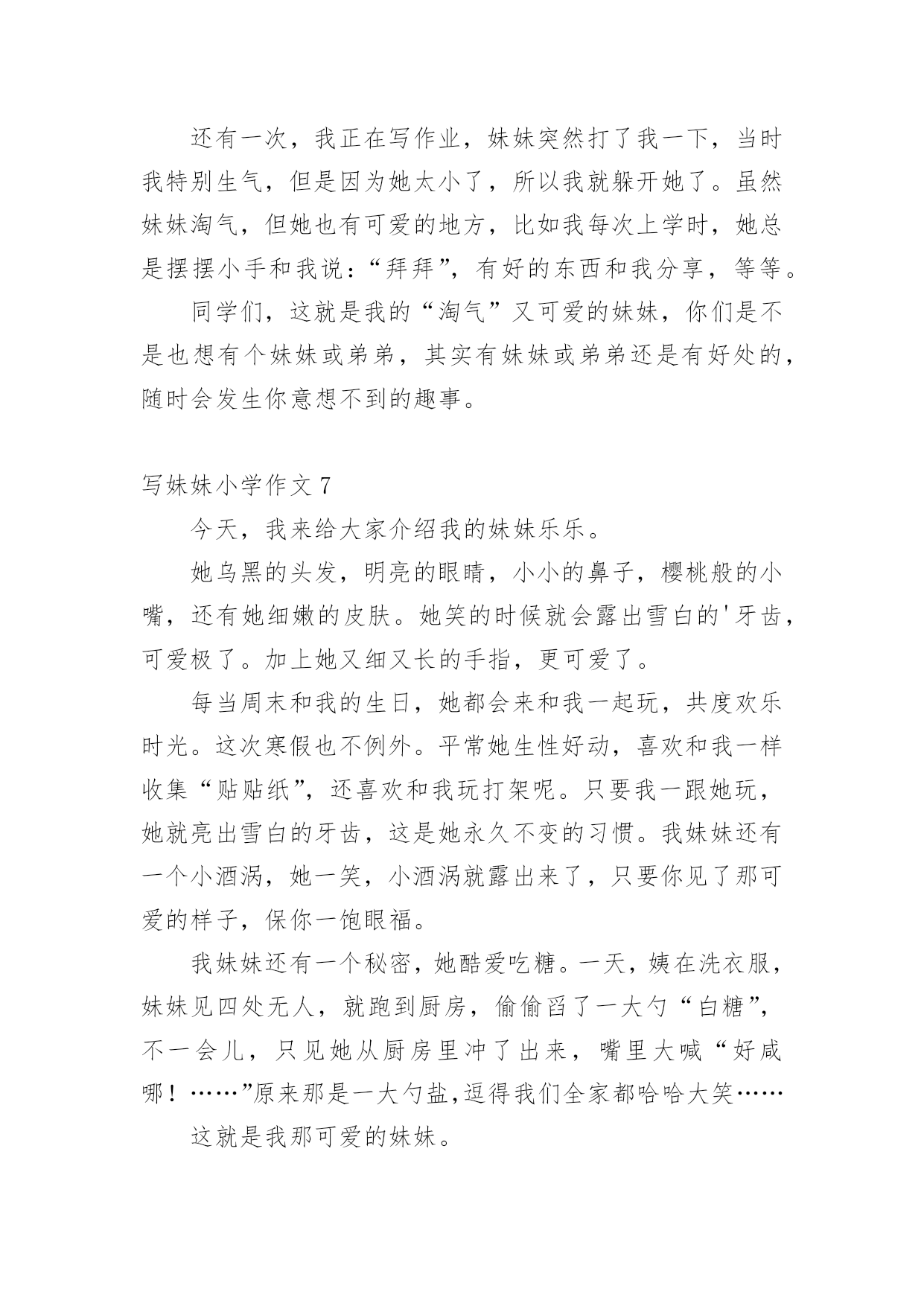 还有一次，我正在写作业，妹妹突然打了我一下，当时我特别生气，但是因为她太小了，所以我就躲开她了。虽然妹妹淘气，但她也有可爱的地方，比如我每次上学时，她总是摆摆小手和我说：“拜拜”，有好的东西和我分享，等等。

同学们，这就是我的“淘气”又可爱的妹妹，你们是不是也想有个妹妹或弟弟，其实有妹妹或弟弟还是有好处的，随时会发生你意想不到的趣事。

写妹妹小学作文 7

今天，我来给大家介绍我的妹妹乐乐。

她乌黑的头发，明亮的眼睛，小小的鼻子，樱桃般的小嘴，还有她细嫩的皮肤。她笑的时候就会露出雪白的'牙齿，可爱极了。加上她又细又长的手指，更可爱了。

每当周末和我的生日，她都会来和我一起玩，共度欢乐时光。这次寒假也不例外。平常她生性好动，喜欢和我一样收集“贴贴纸”，还喜欢和我玩打架呢。只要我一跟她玩，她就亮出雪白的牙齿，这是她永久不变的习惯。我妹妹还有一个小酒涡，她一笑，小酒涡就露出来了，只要你见了那可爱的样子，保你一饱眼福。

我妹妹还有一个秘密，她酷爱吃糖。一天，姨在洗衣服，妹妹见四处无人，就跑到厨房，偷偷舀了一大勺“白糖”，不一会儿，只见她从厨房里冲了出来，嘴里大喊“好咸哪！……”原来那是一大勺盐,逗得我们全家都哈哈大笑……

这就是我那可爱的妹妹。